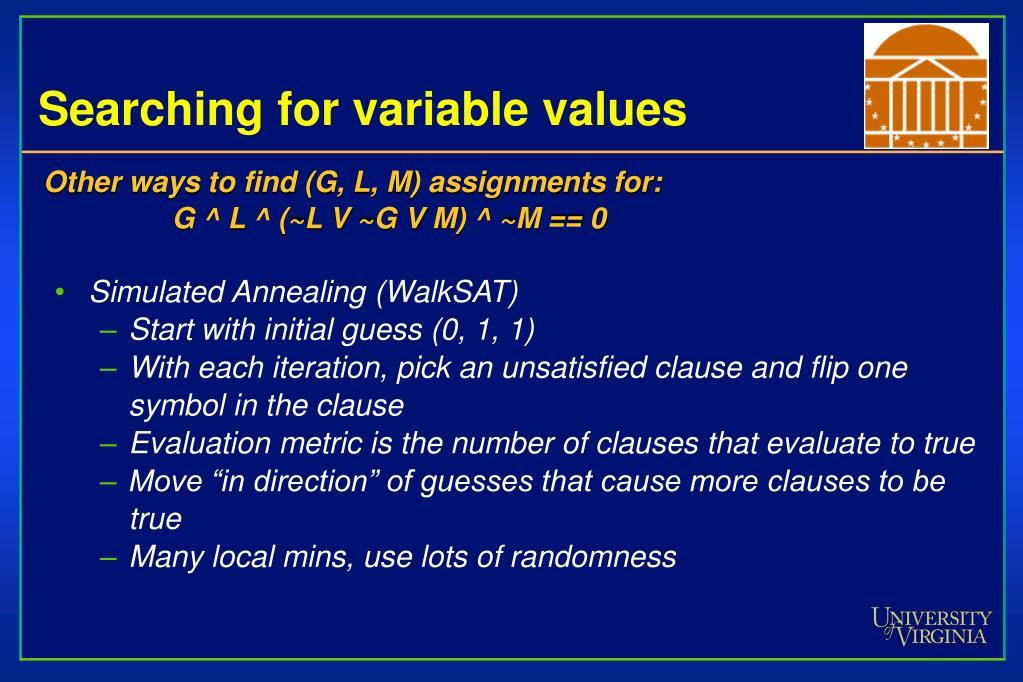 Searching for variable values

Other ways to find (G, L, M) assignments for:
G ^ L ^ (~L V ~G V M) ^ ~M == 0

• Simulated Annealing (WalkSAT)
– Start with initial guess (0, 1, 1)
– With each iteration, pick an unsatisfied clause and flip one symbol in the clause
– Evaluation metric is the number of clauses that evaluate to true
– Move “in direction” of guesses that cause more clauses to be true
– Many local mins, use lots of randomness

UNIVERSITY of VIRGINIA